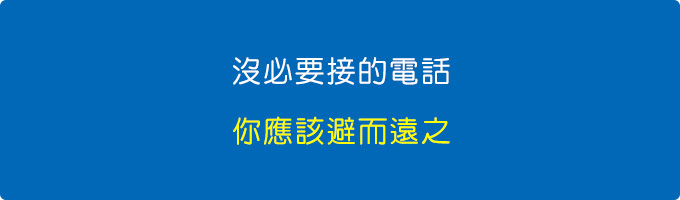 沒必要接的電話

你應該避而遠之